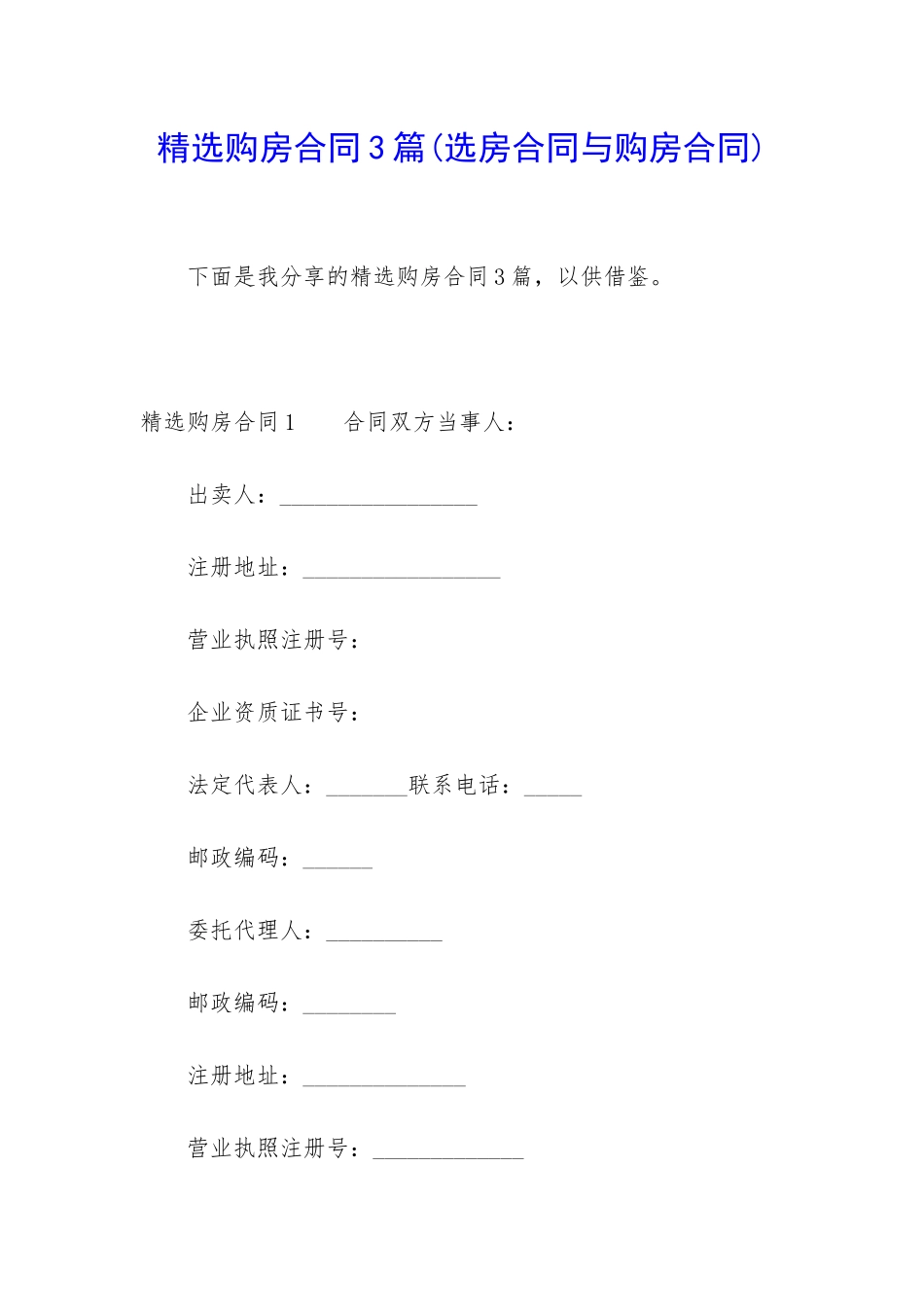 精选购房合同3篇(选房合同与购房合同)

下面是我分享的精选购房合同3篇，以供借鉴。

精选购房合同1　　合同双方当事人：

出卖人：_________________

注册地址：_________________

营业执照注册号：

企业资质证书号：

法定代表人：_______联系电话：_____

邮政编码：______

委托代理人：__________

邮政编码：________

注册地址：______________

营业执照注册号：_____________